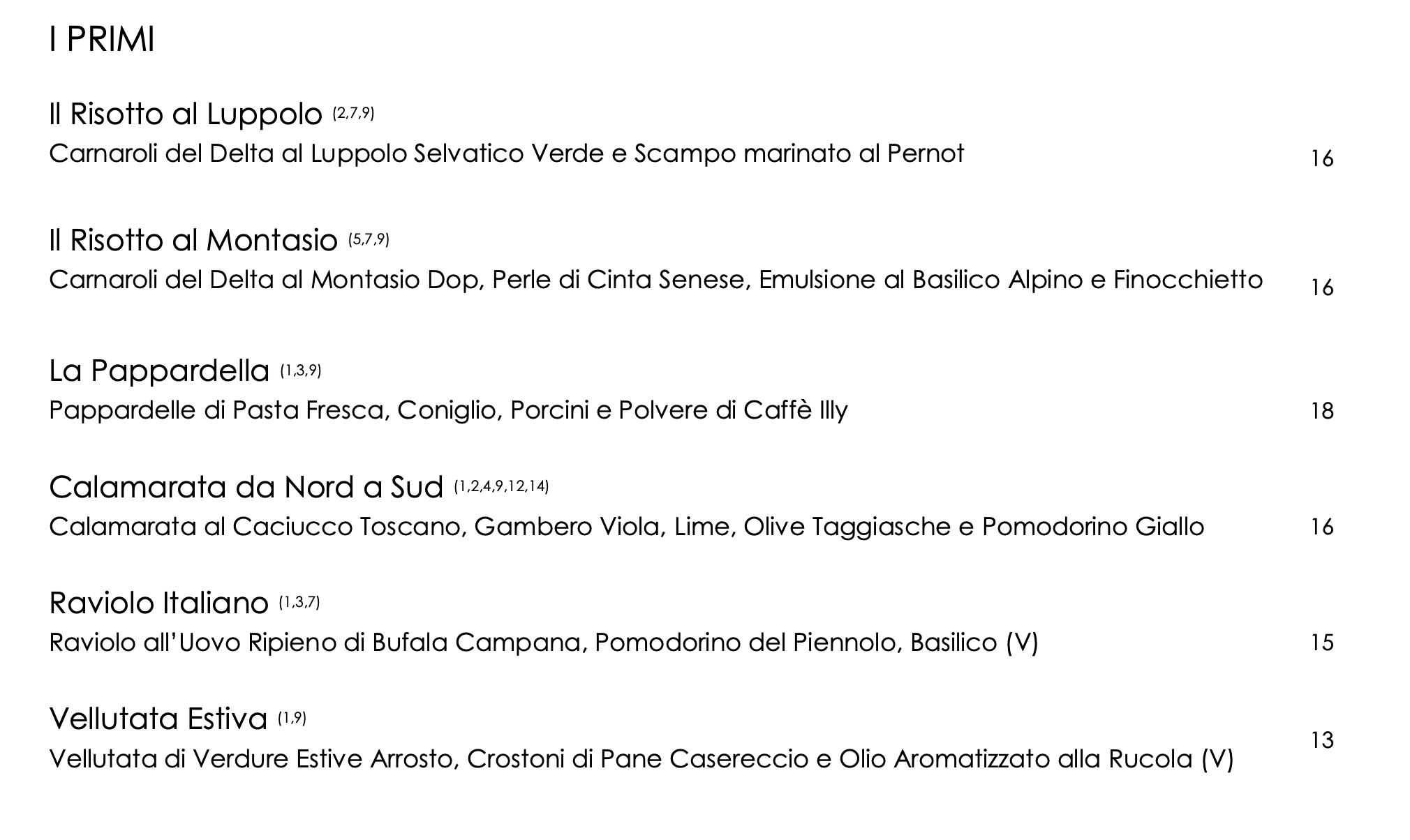 I PRIMI

Il Risotto al Luppolo (2,7,9)
Carnaroli del Delta al Luppolo Selvatico Verde e Scampo marinato al Pernot 16

Il Risotto al Montasio (5,7,9)
Carnaroli del Delta al Montasio Dop, Perle di Cinta Senese, Emulsione al Basilico Alpino e Finocchietto 16

La Pappardella (1,3,9)
Pappardelle di Pasta Fresca, Coniglio, Porcini e Polvere di Caffè Illy 18

Calamarata da Nord a Sud (1,2,4,9,12,14)
Calamarata al Caciucco Toscano, Gambero Viola, Lime, Olive Taggiasche e Pomodorino Giallo 16

Raviolo Italiano (1,3,7)
Raviolo all'Uovo Ripieno di Bufala Campana, Pomodorino del Piennolo, Basilico (V) 15

Vellutata Estiva (1,9)
Vellutata di Verdure Estive Arrosto, Crostoni di Pane Casereccio e Olio Aromatizzato alla Rucola (V) 13